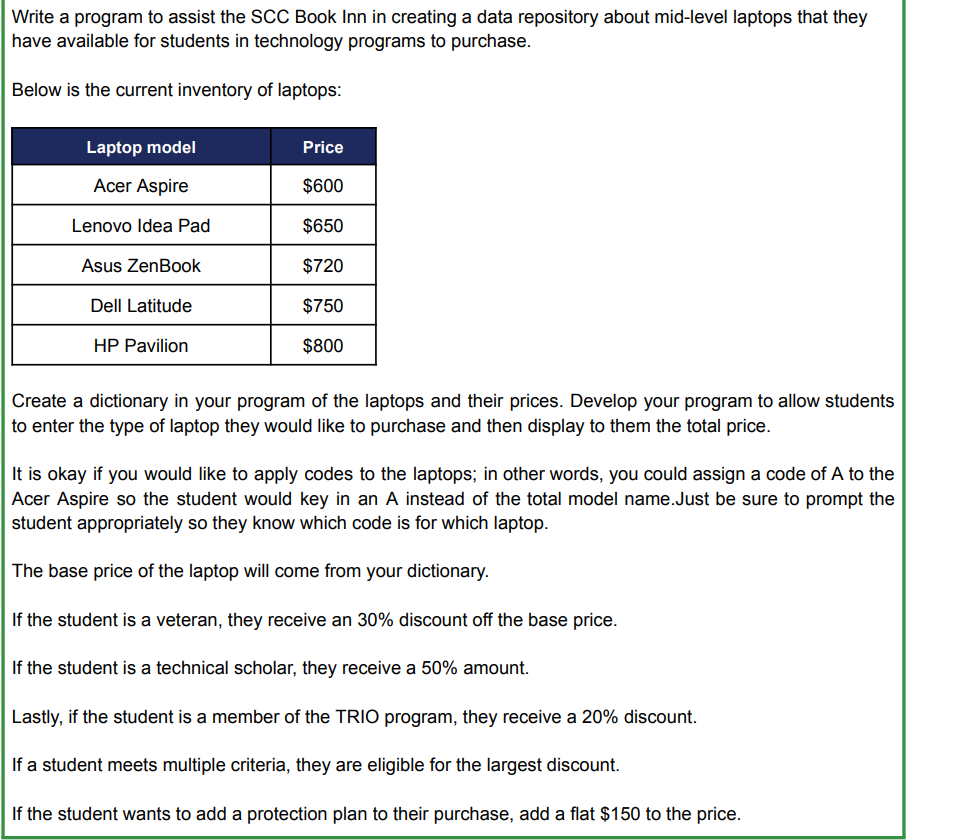 Write a program to assist the SCC Book Inn in creating a data repository about mid-level laptops that they have available for students in technology programs to purchase.

Below is the current inventory of laptops:

| Laptop model | Price |
|---|---|
| Acer Aspire | \$600 |
| Lenovo Idea Pad | \$650 |
| Asus ZenBook | \$720 |
| Dell Latitude | \$750 |
| HP Pavilion | \$800 |

Create a dictionary in your program of the laptops and their prices. Develop your program to allow students to enter the type of laptop they would like to purchase and then display to them the total price.

It is okay if you would like to apply codes to the laptops; in other words, you could assign a code of A to the Acer Aspire so the student would key in an A instead of the total model name.Just be sure to prompt the student appropriately so they know which code is for which laptop.

The base price of the laptop will come from your dictionary.

If the student is a veteran, they receive an 30% discount off the base price.

If the student is a technical scholar, they receive a 50% amount.

Lastly, if the student is a member of the TRIO program, they receive a 20% discount.

If a student meets multiple criteria, they are eligible for the largest discount.

If the student wants to add a protection plan to their purchase, add a flat \$150 to the price.